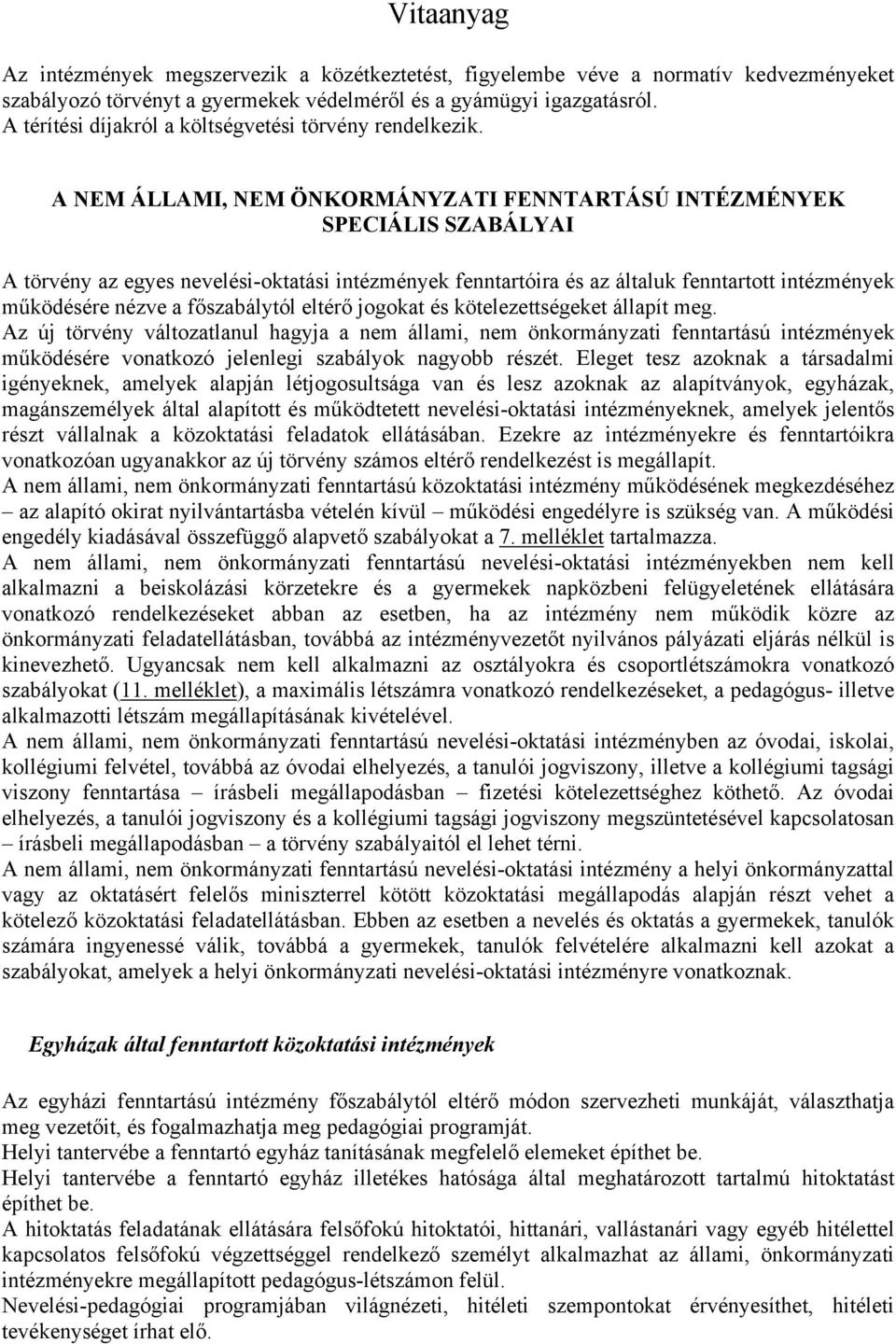 Vitaanyag

Az intézmények megszervezik a közétkeztetést, figyelembe véve a normatív kedvezményeket szabályozó törvényt a gyermekek védelméről és a gyámügyi igazgatásról.
A térítési díjakról a költségvetési törvény rendelkezik.

A NEM ÁLLAMI, NEM ÖNKORMÁNYZATI FENNTARTÁSÚ INTÉZMÉNYEK SPECIÁLIS SZABÁLYAI

A törvény az egyes nevelési-oktatási intézmények fenntartóira és az általuk fenntartott intézmények működésére nézve a főszabálytól eltérő jogokat és kötelezettségeket állapít meg.
Az új törvény változatlanul hagyja a nem állami, nem önkormányzati fenntartású intézmények működésére vonatkozó jelenlegi szabályok nagyobb részét. Eleget tesz azoknak a társadalmi igényeknek, amelyek alapján létjogosultsága van és lesz azoknak az alapítványok, egyházak, magánszemélyek által alapított és működtetett nevelési-oktatási intézményeknek, amelyek jelentős részt vállalnak a közoktatási feladatok ellátásában. Ezekre az intézményekre és fenntartóikra vonatkozóan ugyanakkor az új törvény számos eltérő rendelkezést is megállapít.
A nem állami, nem önkormányzati fenntartású közoktatási intézmény működésének megkezdéséhez – az alapító okirat nyilvántartásba vételén kívül – működési engedélyre is szükség van. A működési engedély kiadásával összefüggő alapvető szabályokat a 7. melléklet tartalmazza.
A nem állami, nem önkormányzati fenntartású nevelési-oktatási intézményekben nem kell alkalmazni a beiskolázási körzetekre és a gyermekek napközbeni felügyeletének ellátására vonatkozó rendelkezéseket abban az esetben, ha az intézmény nem működik közre az önkormányzati feladatellátásban, továbbá az intézményvezetőt nyilvános pályázati eljárás nélkül is kinevezhető. Ugyancsak nem kell alkalmazni az osztályokra és csoportlétszámokra vonatkozó szabályokat (11. melléklet), a maximális létszámra vonatkozó rendelkezéseket, a pedagógus- illetve alkalmazotti létszám megállapításának kivételével.
A nem állami, nem önkormányzati fenntartású nevelési-oktatási intézményben az óvodai, iskolai, kollégiumi felvétel, továbbá az óvodai elhelyezés, a tanulói jogviszony, illetve a kollégiumi tagsági viszony fenntartása – írásbeli megállapodásban – fizetési kötelezettséghez köthető. Az óvodai elhelyezés, a tanulói jogviszony és a kollégiumi tagsági jogviszony megszüntetésével kapcsolatosan – írásbeli megállapodásban – a törvény szabályaitól el lehet térni.
A nem állami, nem önkormányzati fenntartású nevelési-oktatási intézmény a helyi önkormányzattal vagy az oktatásért felelős miniszterrel kötött közoktatási megállapodás alapján részt vehet a kötelező közoktatási feladatellátásban. Ebben az esetben a nevelés és oktatás a gyermekek, tanulók számára ingyenessé válik, továbbá a gyermekek, tanulók felvételére alkalmazni kell azokat a szabályokat, amelyek a helyi önkormányzati nevelési-oktatási intézményre vonatkoznak.

Egyházak által fenntartott közoktatási intézmények

Az egyházi fenntartású intézmény főszabálytól eltérő módon szervezheti munkáját, választhatja meg vezetőit, és fogalmazhatja meg pedagógiai programját.
Helyi tantervébe a fenntartó egyház tanításának megfelelő elemeket építhet be.
Helyi tantervébe a fenntartó egyház illetékes hatósága által meghatározott tartalmú hitoktatást építhet be.
A hitoktatás feladatának ellátására felsőfokú hitoktatói, hittanári, vallástanári vagy egyéb hitélettel kapcsolatos felsőfokú végzettséggel rendelkező személyt alkalmazhat az állami, önkormányzati intézményekre megállapított pedagógus-létszámon felül.
Nevelési-pedagógiai programjában világnézeti, hitéleti szempontokat érvényesíthet, hitéleti tevékenységet írhat elő.